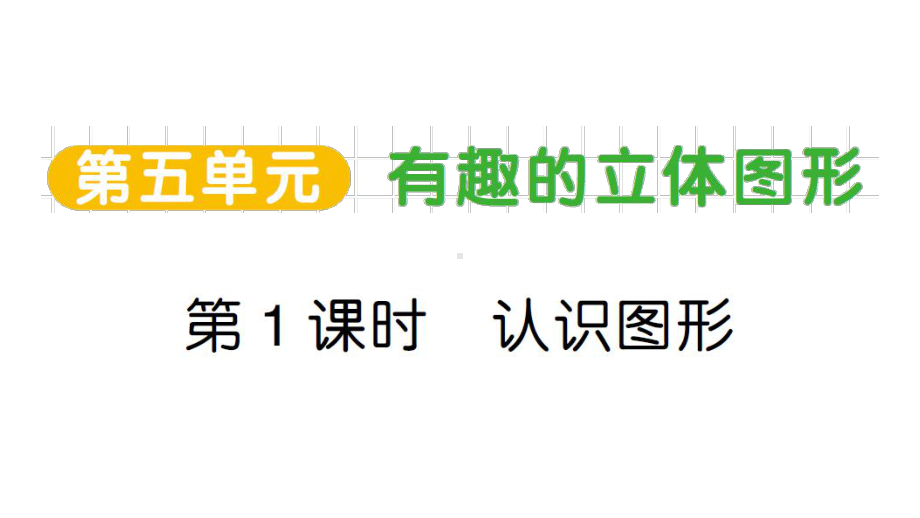 第五单元 有趣的立体图形

第 1 课时 认识图形